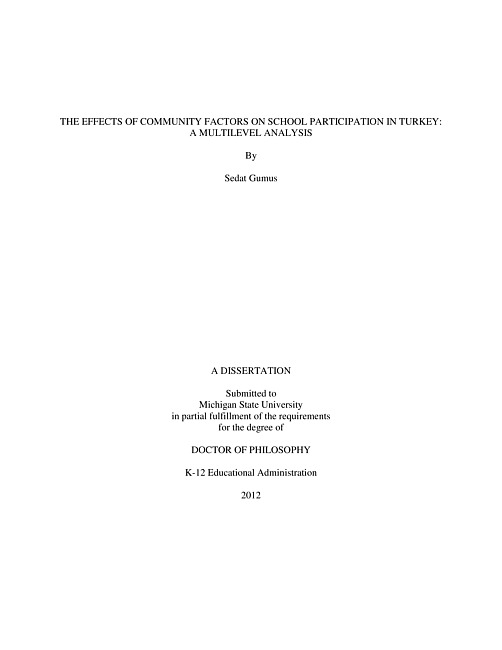 THE EFFECTS OF COMMUNITY FACTORS ON SCHOOL PARTICIPATION IN TURKEY: A MULTILEVEL ANALYSIS

By

Sedat Gumus

A DISSERTATION

Submitted to
Michigan State University
in partial fulfillment of the requirements
for the degree of

DOCTOR OF PHILOSOPHY

K-12 Educational Administration

2012